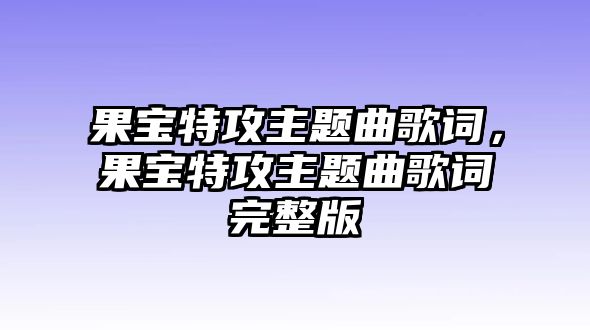 果宝特攻主题曲歌词，果宝特攻主题曲歌词完整版